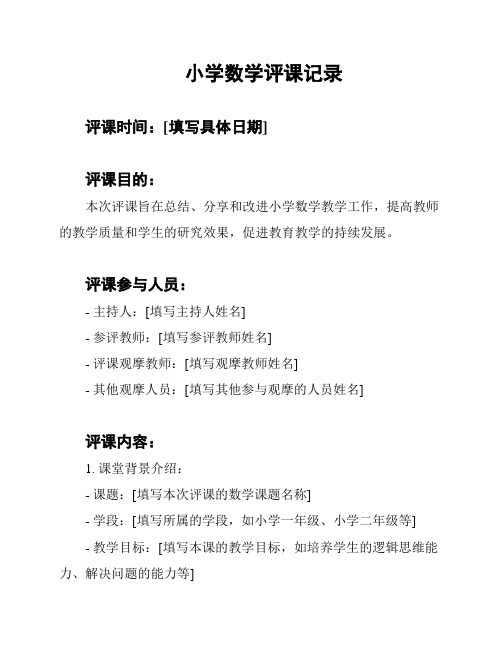 小学数学评课记录

评课时间：[填写具体日期]

评课目的：

本次评课旨在总结、分享和改进小学数学教学工作，提高教师的教学质量和学生的研究效果，促进教育教学的持续发展。

评课参与人员：

- 主持人：[填写主持人姓名]

- 参评教师：[填写参评教师姓名]

- 评课观摩教师：[填写观摩教师姓名]

- 其他观摩人员：[填写其他参与观摩的人员姓名]

评课内容：

1. 课堂背景介绍：

- 课题：[填写本次评课的数学课题名称]

- 学段：[填写所属的学段，如小学一年级、小学二年级等]

- 教学目标：[填写本课的教学目标，如培养学生的逻辑思维能力、解决问题的能力等]